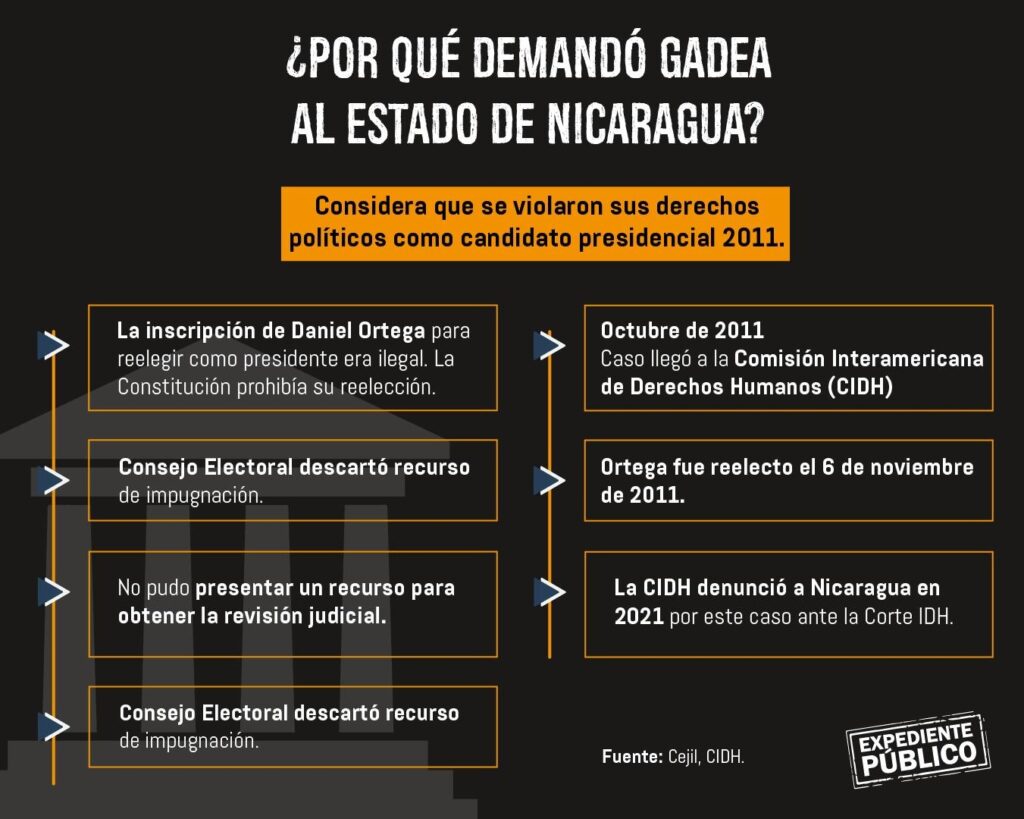 ¿POR QUÉ DEMANDÓ GADEA AL ESTADO DE NICARAGUA?

Considera que se violaron sus derechos políticos como candidato presidencial 2011.

La inscripción de Daniel Ortega para reelegir como presidente era ilegal. La Constitución prohibía su reelección.

Consejo Electoral descartó recurso de impugnación.

No pudo presentar un recurso para obtener la revisión judicial.

Consejo Electoral descartó recurso de impugnación.

Octubre de 2011
Caso llegó a la Comisión Interamericana de Derechos Humanos (CIDH)

Ortega fue reelecto el 6 de noviembre de 2011.

La CIDH denunció a Nicaragua en 2021 por este caso ante la Corte IDH.

Fuente: Cejil, CIDH.

EXPEDIENTE PÚBLICO